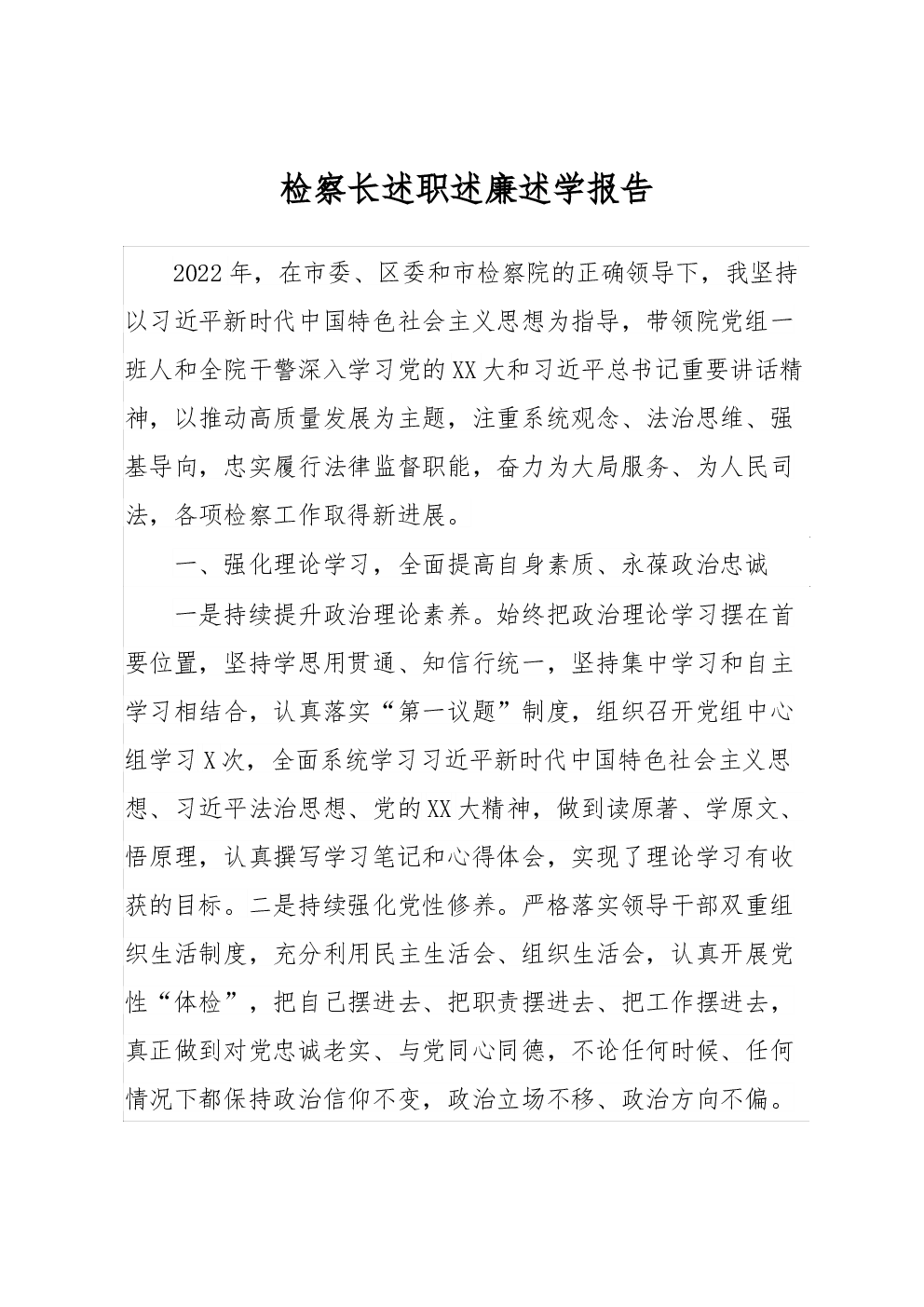 检察长述职述廉述学报告

2022年，在市委、区委和市检察院的正确领导下，我坚持以习近平新时代中国特色社会主义思想为指导，带领院党组一班人和全院干警深入学习党的XX大和习近平总书记重要讲话精神，以推动高质量发展为主题，注重系统观念、法治思维、强基导向，忠实履行法律监督职能，奋力为大局服务、为人民司法，各项检察工作取得新进展。

一、强化理论学习，全面提高自身素质、永葆政治忠诚

一是持续提升政治理论素养。始终把政治理论学习摆在首要位置，坚持学思用贯通、知信行统一，坚持集中学习和自主学习相结合，认真落实“第一议题”制度，组织召开党组中心组学习X次，全面系统学习习近平新时代中国特色社会主义思想、习近平法治思想、党的XX大精神，做到读原著、学原文、悟原理，认真撰写学习笔记和心得体会，实现了理论学习有收获的目标。二是持续强化党性修养。严格落实领导干部双重组织生活制度，充分利用民主生活会、组织生活会，认真开展党性“体检”，把自己摆进去、把职责摆进去、把工作摆进去，真正做到对党忠诚老实、与党同心同德，不论任何时候、任何情况下都保持政治信仰不变，政治立场不移、政治方向不偏。